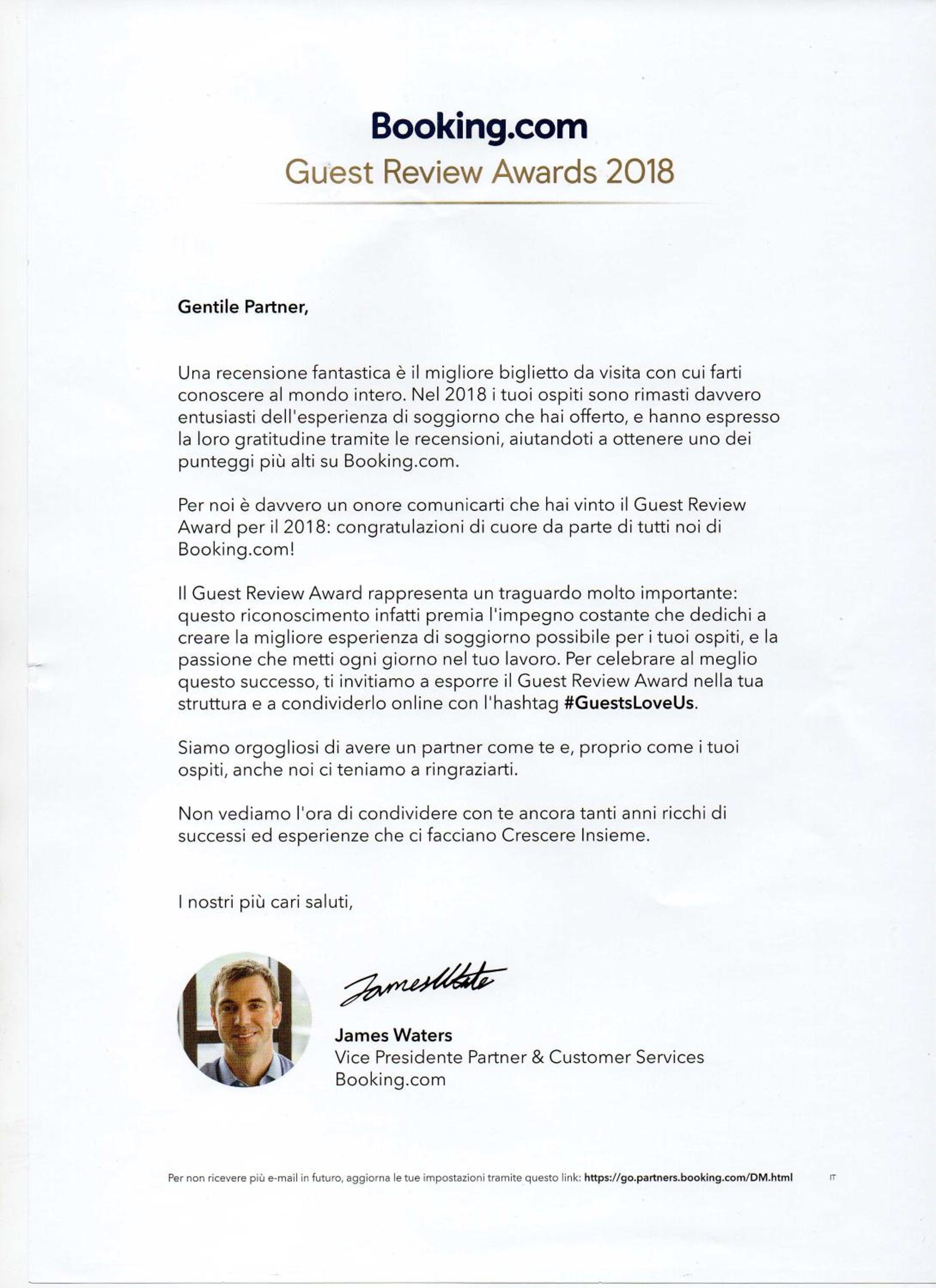 Booking.com
Guest Review Awards 2018

Gentile Partner,

Una recensione fantastica è il migliore biglietto da visita con cui farti conoscere al mondo intero. Nel 2018 i tuoi ospiti sono rimasti davvero entusiasti dell'esperienza di soggiorno che hai offerto, e hanno espresso la loro gratitudine tramite le recensioni, aiutandoti a ottenere uno dei punteggi più alti su Booking.com.

Per noi è davvero un onore comunicarti che hai vinto il Guest Review Award per il 2018: congratulazioni di cuore da parte di tutti noi di Booking.com!

Il Guest Review Award rappresenta un traguardo molto importante: questo riconoscimento infatti premia l'impegno costante che dedichi a creare la migliore esperienza di soggiorno possibile per i tuoi ospiti, e la passione che metti ogni giorno nel tuo lavoro. Per celebrare al meglio questo successo, ti invitiamo a esporre il Guest Review Award nella tua struttura e a condividerlo online con l'hashtag #GuestsLoveUs.

Siamo orgogliosi di avere un partner come te e, proprio come i tuoi ospiti, anche noi ci teniamo a ringraziarti.

Non vediamo l'ora di condividere con te ancora tanti anni ricchi di successi ed esperienze che ci facciano Crescere Insieme.

I nostri più cari saluti,

James Waters

James Waters
Vice Presidente Partner & Customer Services
Booking.com

Per non ricevere più e-mail in futuro, aggiorna le tue impostazioni tramite questo link: https://go.partners.booking.com/DM.html IT